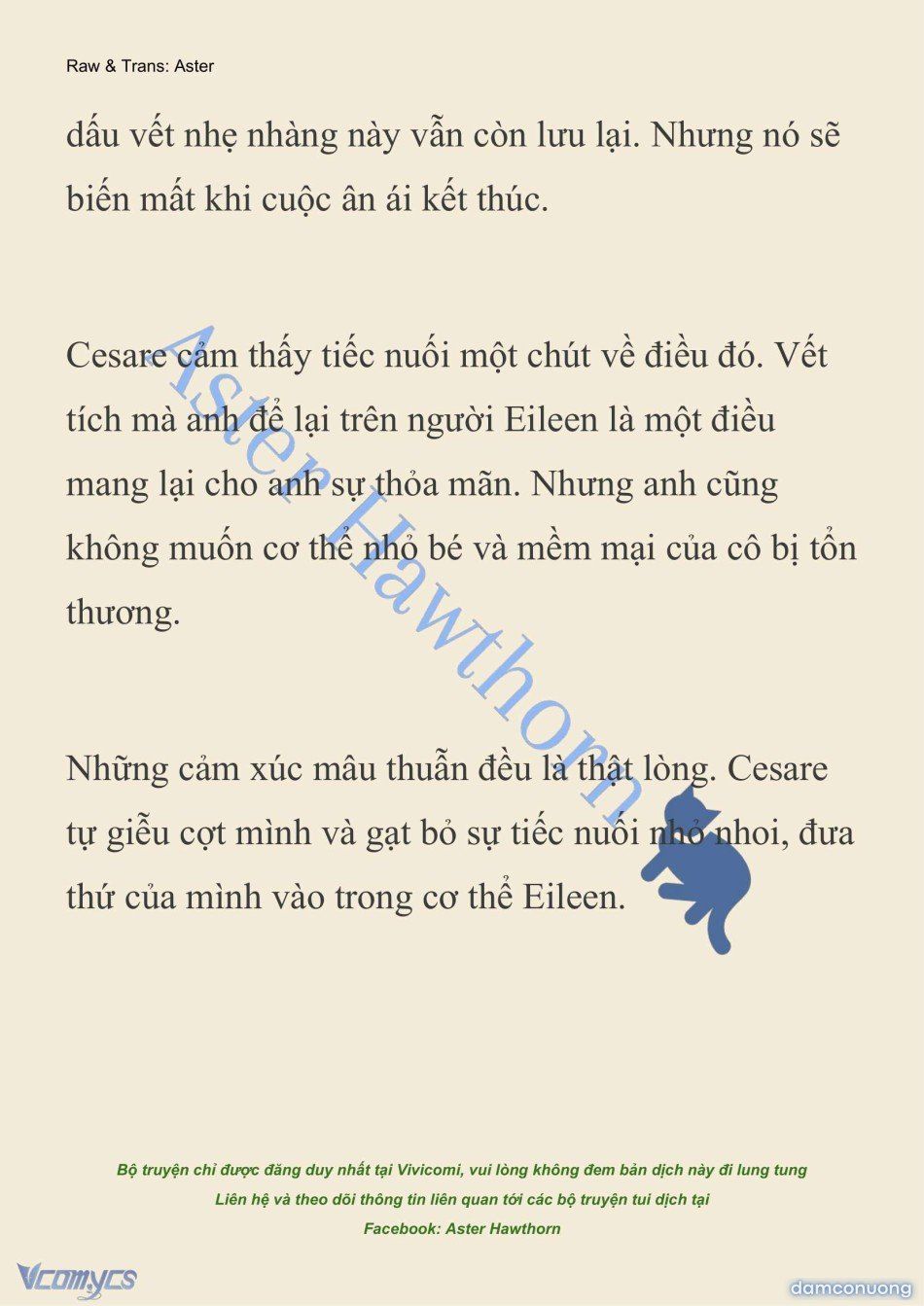 Raw & Trans: Aster

dấu vết nhẹ nhàng này vẫn còn lưu lại. Nhưng nó sẽ biến mất khi cuộc ân ái kết thúc.

Cesare cảm thấy tiếc nuối một chút về điều đó. Vết tích mà anh để lại trên người Eileen là một điều mang lại cho anh sự thỏa mãn. Nhưng anh cũng không muốn cơ thể nhỏ bé và mềm mại của cô bị tổn thương.

Những cảm xúc mâu thuẫn đều là thật lòng. Cesare tự giễu cợt mình và gạt bỏ sự tiếc nuối nhỏ nhoi, đưa thứ của mình vào trong cơ thể Eileen.

Aster Hawthorn

Bộ truyện chỉ được đăng duy nhất tại Vivicomi, vui lòng không đem bản dịch này đi lung tung
Liên hệ và theo dõi thông tin liên quan tới các bộ truyện tui dịch tại
Facebook: Aster Hawthorn

Vcomycs

damconuong